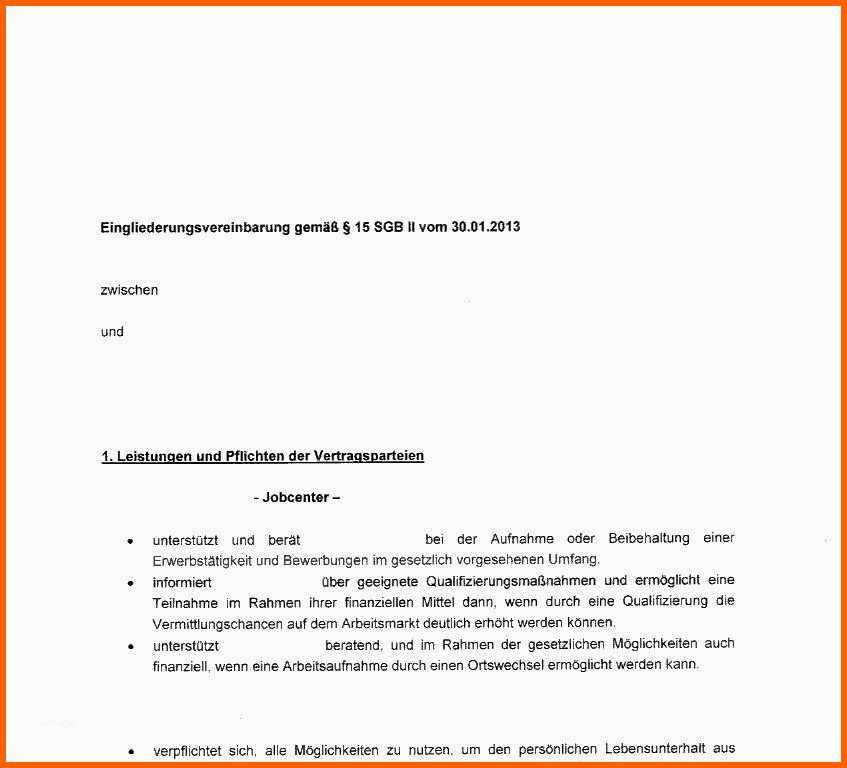 Eingliederungsvereinbarung gemäß § 15 SGB II vom 30.01.2013

zwischen

und

1. Leistungen und Pflichten der Vertragsparteien

- Jobcenter –

• unterstützt und berät bei der Aufnahme oder Beibehaltung einer Erwerbstätigkeit und Bewerbungen im gesetzlich vorgesehenen Umfang.
• informiert über geeignete Qualifizierungsmaßnahmen und ermöglicht eine Teilnahme im Rahmen ihrer finanziellen Mittel dann, wenn durch eine Qualifizierung die Vermittlungschancen auf dem Arbeitsmarkt deutlich erhöht werden können.
• unterstützt beratend, und im Rahmen der gesetzlichen Möglichkeiten auch finanziell, wenn eine Arbeitsaufnahme durch einen Ortswechsel ermöglicht werden kann.

• verpflichtet sich, alle Möglichkeiten zu nutzen, um den persönlichen Lebensunterhalt aus